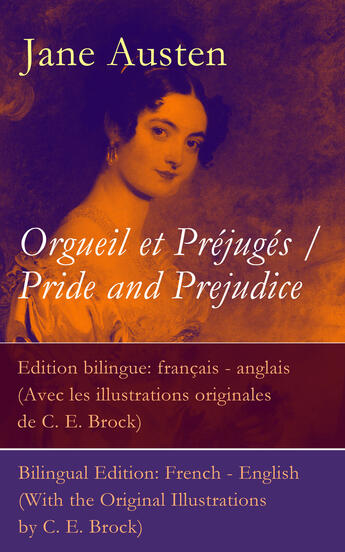 Jane Austen

Orgueil et Préjugés / Pride and Prejudice

Edition bilingue: français - anglais (Avec les illustrations originales de C. E. Brock)

Bilingual Edition: French - English (With the Original Illustrations by C. E. Brock)